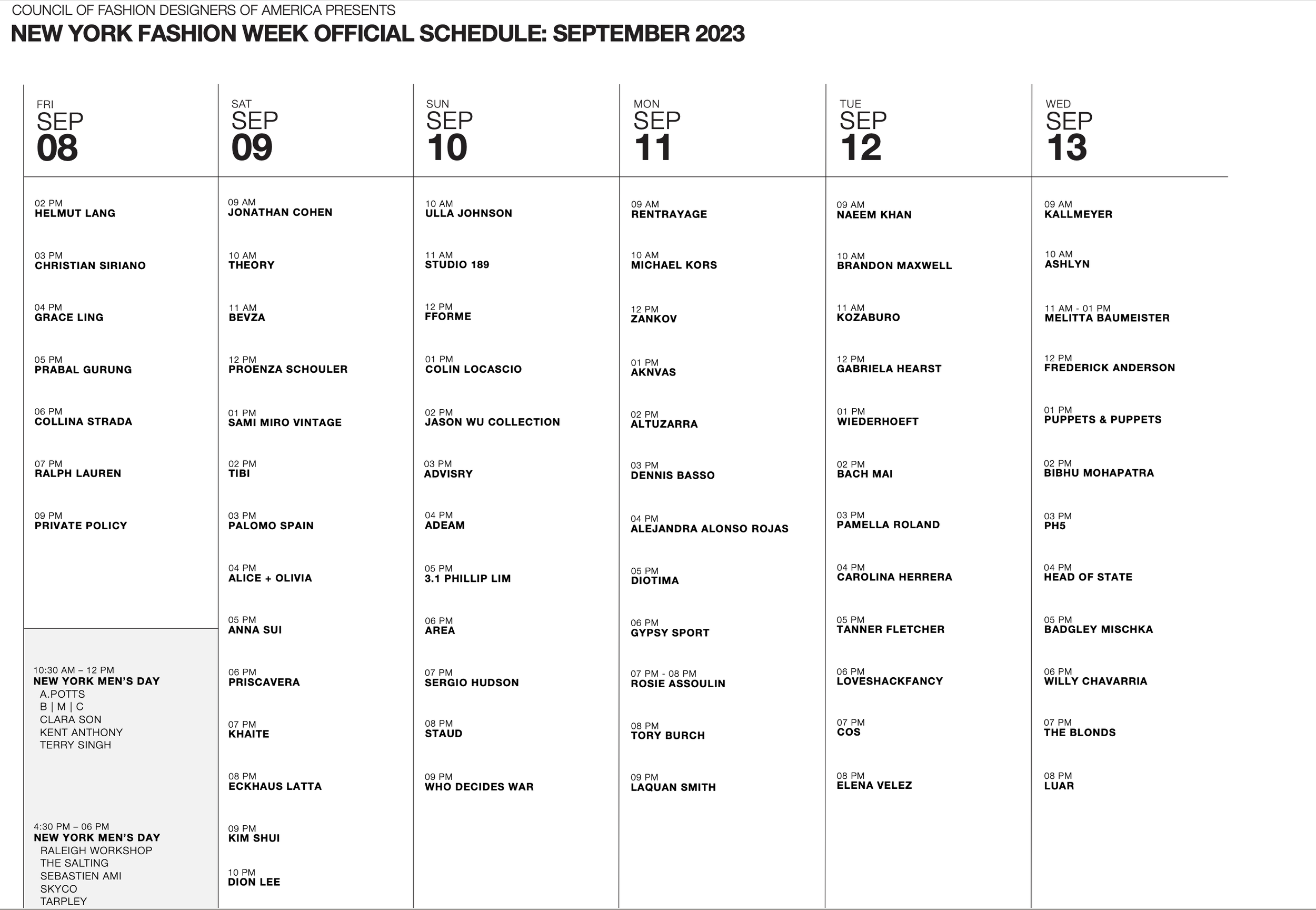 COUNCIL OF FASHION DESIGNERS OF AMERICA PRESENTS
NEW YORK FASHION WEEK OFFICIAL SCHEDULE: SEPTEMBER 2023

FRI
SEP
08

02 PM
HELMUT LANG

03 PM
CHRISTIAN SIRIANO

04 PM
GRACE LING

05 PM
PRABAL GURUNG

06 PM
COLLINA STRADA

07 PM
RALPH LAUREN

09 PM
PRIVATE POLICY

10:30 AM – 12 PM
NEW YORK MEN'S DAY
A.POTTS
B | M | C
CLARA SON
KENT ANTHONY
TERRY SINGH

4:30 PM – 06 PM
NEW YORK MEN'S DAY
RALEIGH WORKSHOP
THE SALTING
SEBASTIEN AMI
SKYCO
TARPLEY

SAT
SEP
09

09 AM
JONATHAN COHEN

10 AM
THEORY

11 AM
BEVZA

12 PM
PROENZA SCHOULER

01 PM
SAMI MIRO VINTAGE

02 PM
TIBI

03 PM
PALOMO SPAIN

04 PM
ALICE + OLIVIA

05 PM
ANNA SUI

06 PM
PRISCAVERA

07 PM
KHAITE

08 PM
ECKHAUS LATTA

09 PM
KIM SHUI

10 PM
DION LEE

SUN
SEP
10

10 AM
ULLA JOHNSON

11 AM
STUDIO 189

12 PM
FFORME

01 PM
COLIN LOCASCIO

02 PM
JASON WU COLLECTION

03 PM
ADVISRY

04 PM
ADEAM

05 PM
3.1 PHILLIP LIM

06 PM
AREA

07 PM
SERGIO HUDSON

08 PM
STAUD

09 PM
WHO DECIDES WAR

MON
SEP
11

09 AM
RENTRAYAGE

10 AM
MICHAEL KORS

12 PM
ZANKOV

01 PM
AKNVAS

02 PM
ALTUZARRA

03 PM
DENNIS BASSO

04 PM
ALEJANDRA ALONSO ROJAS

05 PM
DIOTIMA

06 PM
GYPSY SPORT

07 PM - 08 PM
ROSIE ASSOULIN

08 PM
TORY BURCH

09 PM
LAQUAN SMITH

TUE
SEP
12

09 AM
NAEEM KHAN

10 AM
BRANDON MAXWELL

11 AM
KOZABURO

12 PM
GABRIELA HEARST

01 PM
WIEDERHOEFT

02 PM
BACH MAI

03 PM
PAMELLA ROLAND

04 PM
CAROLINA HERRERA

05 PM
TANNER FLETCHER

06 PM
LOVESHACKFANCY

07 PM
COS

08 PM
ELENA VELEZ

WED
SEP
13

09 AM
KALLMEYER

10 AM
ASHLYN

11 AM - 01 PM
MELITTA BAUMEISTER

12 PM
FREDERICK ANDERSON

01 PM
PUPPETS & PUPPETS

02 PM
BIBHU MOHAPATRA

03 PM
PH5

04 PM
HEAD OF STATE

05 PM
BADGLEY MISCHKA

06 PM
WILLY CHAVARRIA

07 PM
THE BLONDS

08 PM
LUAR